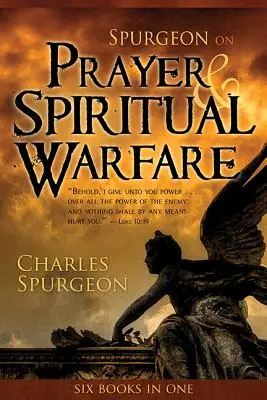 SPURGEON ON
PRAYER
&
SPIRITUAL
WARFARE

"BEHOLD, I GIVE UNTO YOU POWER . . . OVER ALL THE POWER OF THE ENEMY: AND NOTHING SHALL BY ANY MEANS HURT YOU." — LUKE 10:19

CHARLES
SPURGEON

SIX BOOKS IN ONE